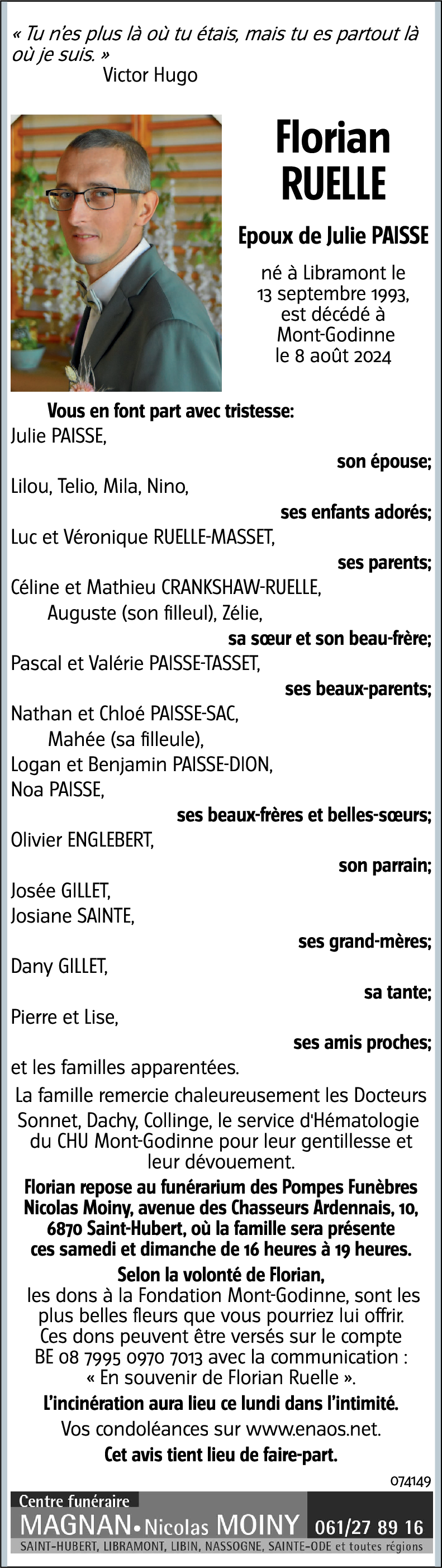 « Tu n'es plus là où tu étais, mais tu es partout là où je suis. »
Victor Hugo

Florian RUELLE

Epoux de Julie PAISSE

né à Libramont le 13 septembre 1993, est décédé à Mont-Godinne le 8 août 2024

Vous en font part avec tristesse:
Julie PAISSE,
son épouse;
Lilou, Telio, Mila, Nino,
ses enfants adorés;
Luc et Véronique RUELLE-MASSET,
ses parents;
Céline et Mathieu CRANKSHAW-RUELLE,
Auguste (son filleul), Zélie,
sa sœur et son beau-frère;
Pascal et Valérie PAISSE-TASSET,
ses beaux-parents;
Nathan et Chloé PAISSE-SAC,
Mahée (sa filleule),
Logan et Benjamin PAISSE-DION,
Noa PAISSE,
ses beaux-frères et belles-sœurs;
Olivier ENGLEBERT,
son parrain;
Josée GILLET,
Josiane SAINTE,
ses grand-mères;
Dany GILLET,
sa tante;
Pierre et Lise,
ses amis proches;
et les familles apparentées.

La famille remercie chaleureusement les Docteurs Sonnet, Dachy, Collinge, le service d'Hématologie du CHU Mont-Godinne pour leur gentillesse et leur dévouement.

Florian repose au funérarium des Pompes Funèbres Nicolas Moiny, avenue des Chasseurs Ardennais, 10, 6870 Saint-Hubert, où la famille sera présente ces samedi et dimanche de 16 heures à 19 heures.

Selon la volonté de Florian,
les dons à la Fondation Mont-Godinne, sont les plus belles fleurs que vous pourriez lui offrir. Ces dons peuvent être versés sur le compte BE 08 7995 0970 7013 avec la communication : « En souvenir de Florian Ruelle ».

L'incinération aura lieu ce lundi dans l'intimité.

Vos condoléances sur www.enaos.net.

Cet avis tient lieu de faire-part.

074149

Centre funéraire
MAGNAN • Nicolas MOINY 061/27 89 16
SAINT-HUBERT, LIBRAMONT, LIBIN, NASSOGNE, SAINTE-ODE et toutes régions